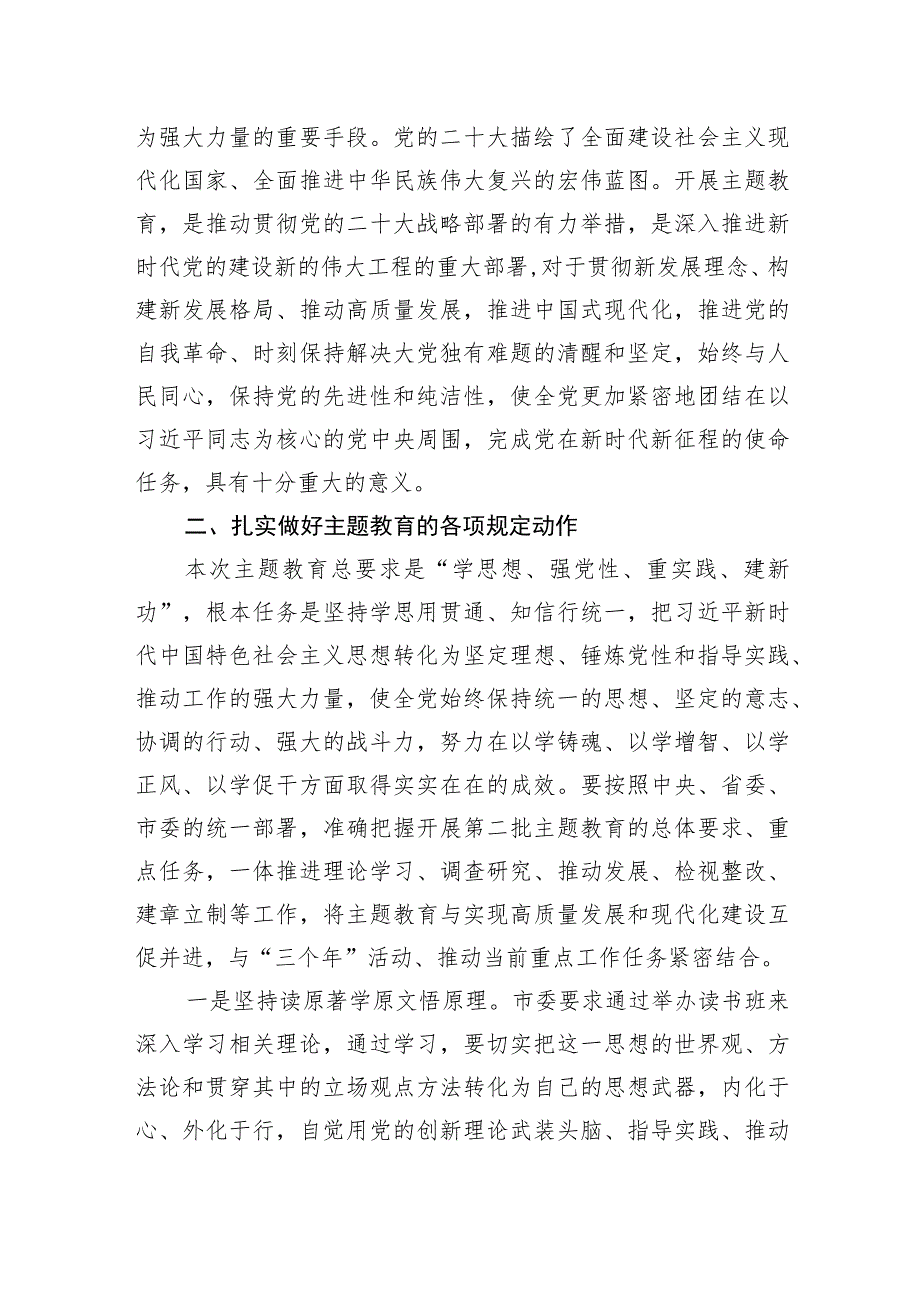 为强大力量的重要手段。党的二十大描绘了全面建设社会主义现代化国家、全面推进中华民族伟大复兴的宏伟蓝图。开展主题教育，是推动贯彻党的二十大战略部署的有力举措，是深入推进新时代党的建设新的伟大工程的重大部署，对于贯彻新发展理念、构建新发展格局、推动高质量发展，推进中国式现代化，推进党的自我革命、时刻保持解决大党独有难题的清醒和坚定，始终与人民同心，保持党的先进性和纯洁性，使全党更加紧密地团结在以习近平同志为核心的党中央周围，完成党在新时代新征程的使命任务，具有十分重大的意义。

二、扎实做好主题教育的各项规定动作

本次主题教育总要求是“学思想、强党性、重实践、建新功”，根本任务是坚持学思用贯通、知信行统一，把习近平新时代中国特色社会主义思想转化为坚定理想、锤炼党性和指导实践、推动工作的强大力量，使全党始终保持统一的思想、坚定的意志、协调的行动、强大的战斗力，努力在以学铸魂、以学增智、以学正风、以学促干方面取得实实在在的成效。要按照中央、省委、市委的统一部署，准确把握开展第二批主题教育的总体要求、重点任务，一体推进理论学习、调查研究、推动发展、检视整改、建章立制等工作，将主题教育与实现高质量发展和现代化建设互促并进，与“三个年”活动、推动当前重点工作任务紧密结合。

一是坚持读原著学原文悟原理。市委要求通过举办读书班来深入学习相关理论，通过学习，要切实把这一思想的世界观、方法论和贯穿其中的立场观点方法转化为自己的思想武器，内化于心、外化于行，自觉用党的创新理论武装头脑、指导实践、推动